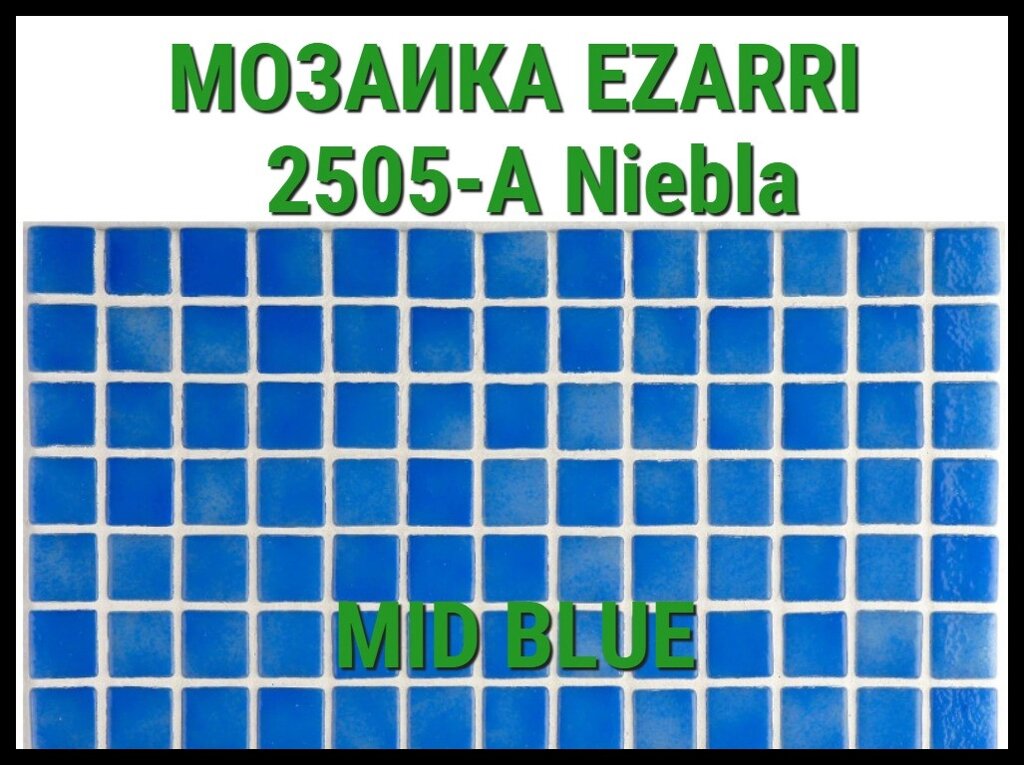 МОЗАИКА EZARRI
2505-A Niebla

MID BLUE